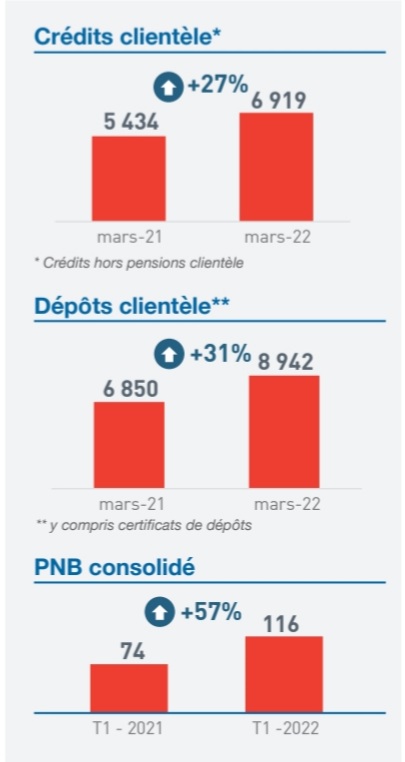 Crédits clientèle*

+27%

5 434

6 919

mars-21

mars-22

* Crédits hors pensions clientèle

Dépôts clientèle**

+31%

6 850

8 942

mars-21

mars-22

** y compris certificats de dépôts

PNB consolidé

+57%

74

116

T1 - 2021

T1 -2022